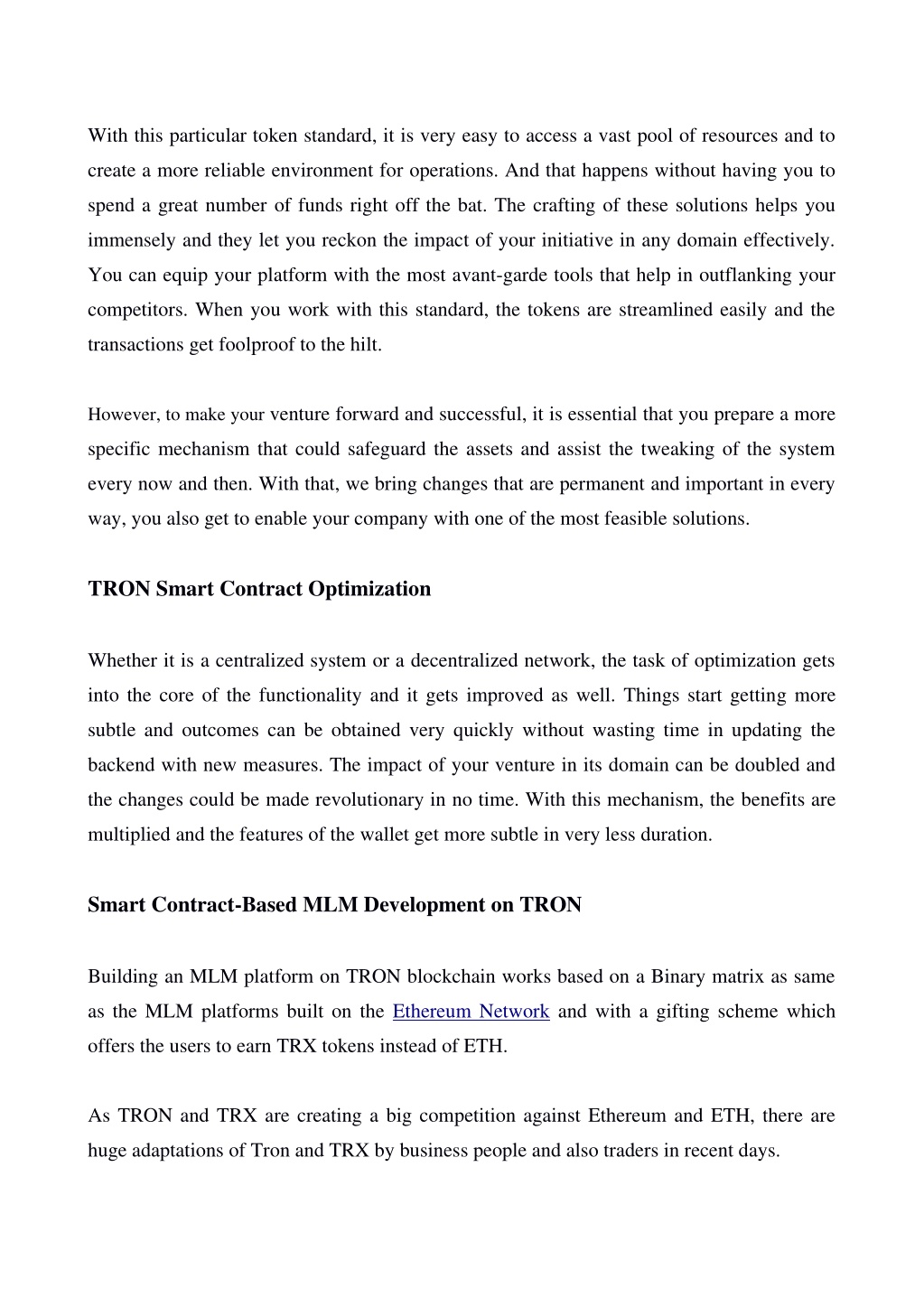 With this particular token standard, it is very easy to access a vast pool of resources and to create a more reliable environment for operations. And that happens without having you to spend a great number of funds right off the bat. The crafting of these solutions helps you immensely and they let you reckon the impact of your initiative in any domain effectively. You can equip your platform with the most avant-garde tools that help in outflanking your competitors. When you work with this standard, the tokens are streamlined easily and the transactions get foolproof to the hilt.

However, to make your venture forward and successful, it is essential that you prepare a more specific mechanism that could safeguard the assets and assist the tweaking of the system every now and then. With that, we bring changes that are permanent and important in every way, you also get to enable your company with one of the most feasible solutions.

TRON Smart Contract Optimization

Whether it is a centralized system or a decentralized network, the task of optimization gets into the core of the functionality and it gets improved as well. Things start getting more subtle and outcomes can be obtained very quickly without wasting time in updating the backend with new measures. The impact of your venture in its domain can be doubled and the changes could be made revolutionary in no time. With this mechanism, the benefits are multiplied and the features of the wallet get more subtle in very less duration.

Smart Contract-Based MLM Development on TRON

Building an MLM platform on TRON blockchain works based on a Binary matrix as same as the MLM platforms built on the Ethereum Network and with a gifting scheme which offers the users to earn TRX tokens instead of ETH.

As TRON and TRX are creating a big competition against Ethereum and ETH, there are huge adaptations of Tron and TRX by business people and also traders in recent days.